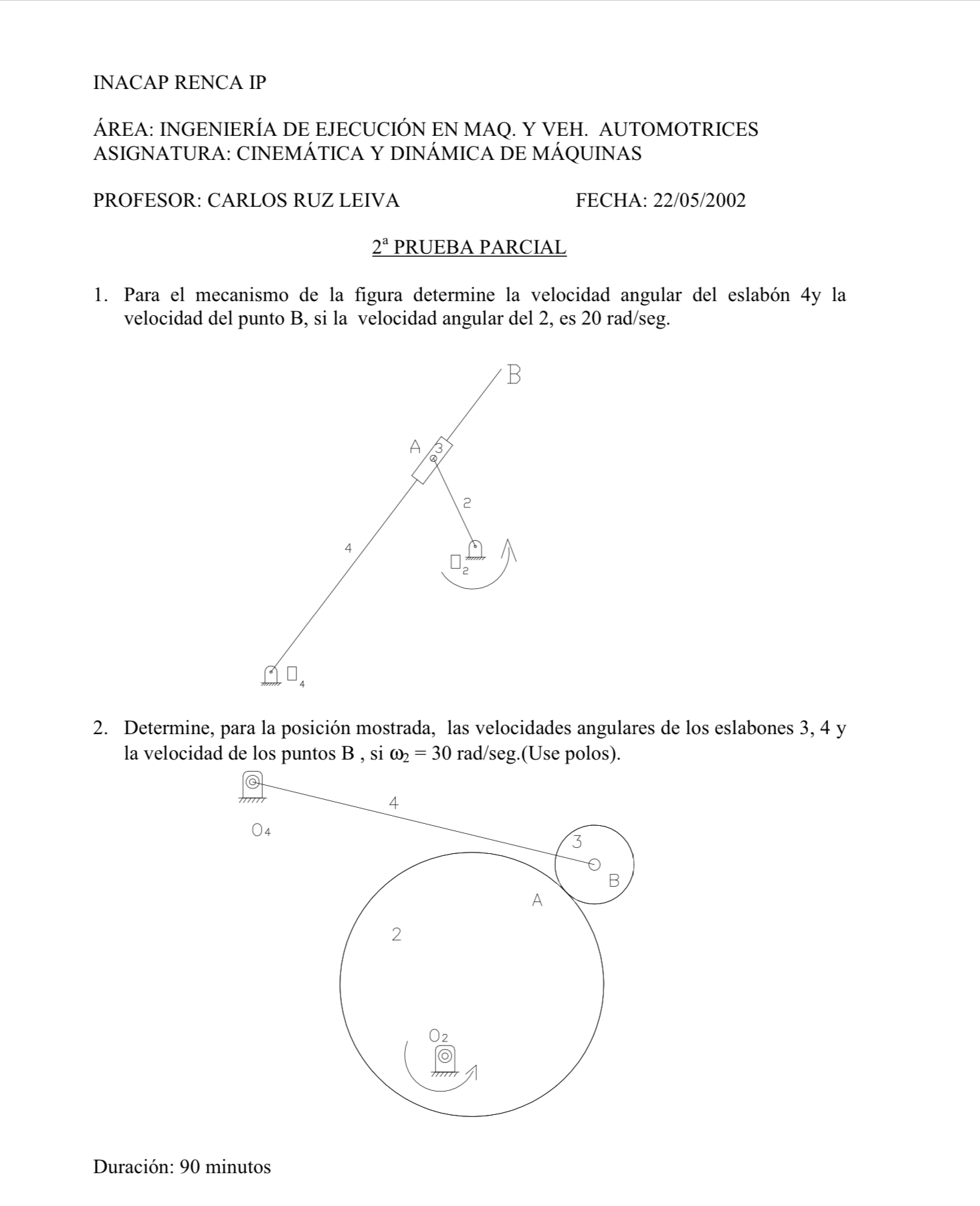 INACAP RENCA IP

ÁREA: INGENIERÍA DE EJECUCIÓN EN MAQ. Y VEH. AUTOMOTRICES
ASIGNATURA: CINEMÁTICA Y DINÁMICA DE MÁQUINAS

PROFESOR: CARLOS RUZ LEIVA FECHA: 22/05/2002

2ª PRUEBA PARCIAL

1. Para el mecanismo de la figura determine la velocidad angular del eslabón 4y la velocidad del punto B, si la velocidad angular del 2, es 20 rad/seg.

B
A
3
2
4
$O_2$
$O_4$

2. Determine, para la posición mostrada, las velocidades angulares de los eslabones 3, 4 y la velocidad de los puntos B , si $\omega_2 = 30$ rad/seg.(Use polos).

4
$O_4$
3
B
A
2
$O_2$

Duración: 90 minutos